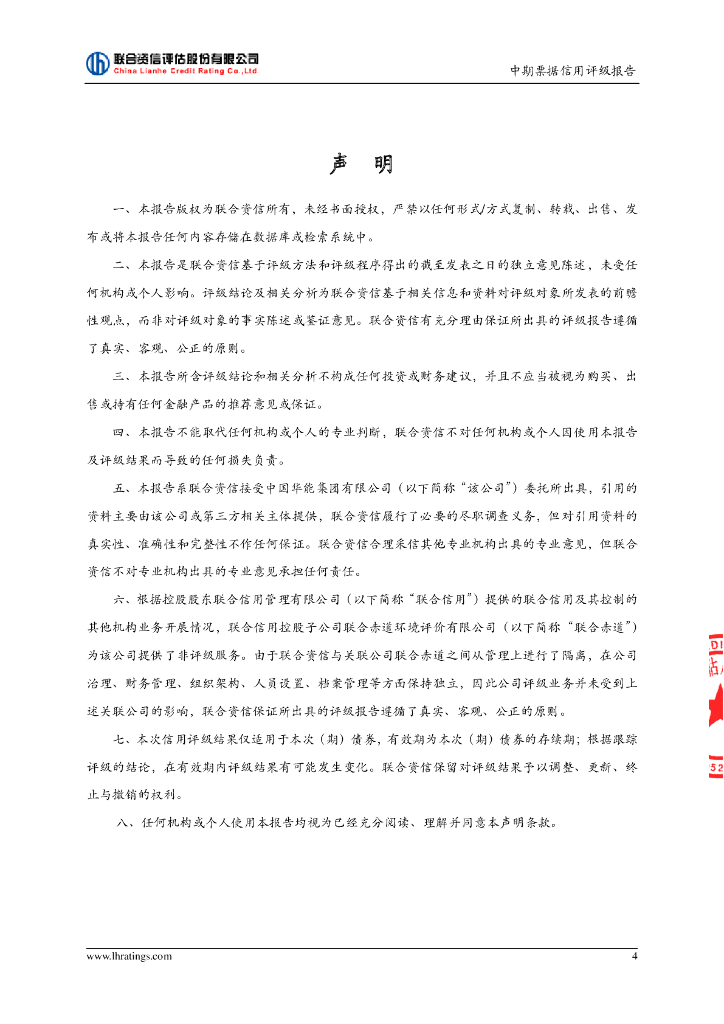 联合资信评估股份有限公司
China Lianhe Credit Rating Co.,Ltd

中期票据信用评级报告

声 明

一、本报告版权为联合资信所有，未经书面授权，严禁以任何形式/方式复制、转载、出售、发布或将本报告任何内容存储在数据库或检索系统中。

二、本报告是联合资信基于评级方法和评级程序得出的截至发表之日的独立意见陈述，未受任何机构或个人影响。评级结论及相关分析为联合资信基于相关信息和资料对评级对象所发表的前瞻性观点，而非对评级对象的事实陈述或鉴证意见。联合资信有充分理由保证所出具的评级报告遵循了真实、客观、公正的原则。

三、本报告所含评级结论和相关分析不构成任何投资或财务建议，并且不应当被视为购买、出售或持有任何金融产品的推荐意见或保证。

四、本报告不能取代任何机构或个人的专业判断，联合资信不对任何机构或个人因使用本报告及评级结果而导致的任何损失负责。

五、本报告系联合资信接受中国华能集团有限公司（以下简称“该公司”）委托所出具，引用的资料主要由该公司或第三方相关主体提供，联合资信履行了必要的尽职调查义务，但对引用资料的真实性、准确性和完整性不作任何保证。联合资信合理采信其他专业机构出具的专业意见，但联合资信不对专业机构出具的专业意见承担任何责任。

六、根据控股股东联合信用管理有限公司（以下简称“联合信用”）提供的联合信用及其控制的其他机构业务开展情况，联合信用控股子公司联合赤道环境评价有限公司（以下简称“联合赤道”）为该公司提供了非评级服务。由于联合资信与关联公司联合赤道之间从管理上进行了隔离，在公司治理、财务管理、组织架构、人员设置、档案管理等方面保持独立，因此公司评级业务并未受到上述关联公司的影响，联合资信保证所出具的评级报告遵循了真实、客观、公正的原则。

七、本次信用评级结果仅适用于本次（期）债券，有效期为本次（期）债券的存续期；根据跟踪评级的结论，在有效期内评级结果有可能发生变化。联合资信保留对评级结果予以调整、更新、终止与撤销的权利。

八、任何机构或个人使用本报告均视为已经充分阅读、理解并同意本声明条款。

www.lhratings.com

4